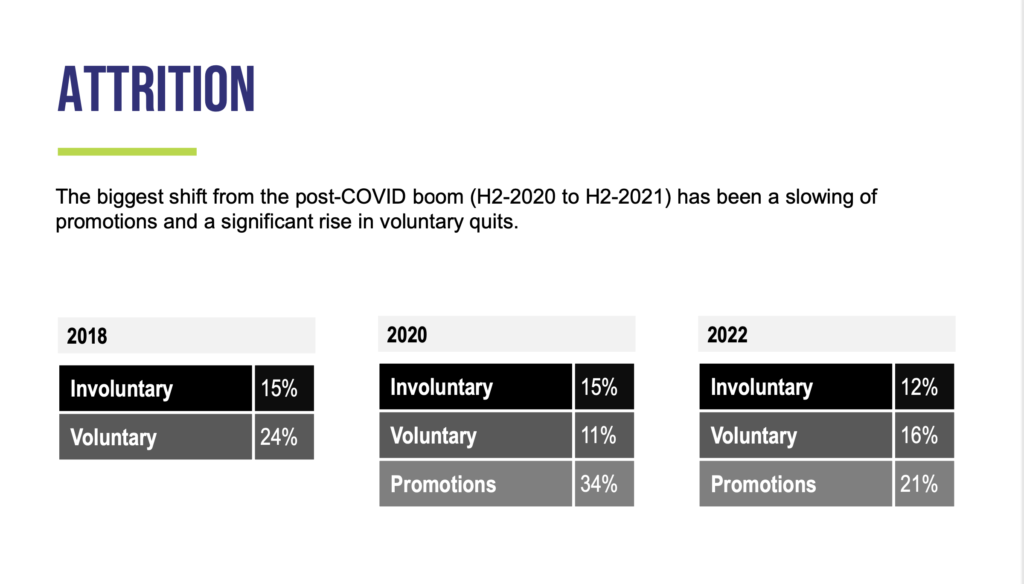 ATTRITION

The biggest shift from the post-COVID boom (H2-2020 to H2-2021) has been a slowing of promotions and a significant rise in voluntary quits.

| 2018 | |
|---|---|
| Involuntary | 15% |
| Voluntary | 24% |

| 2020 | |
|---|---|
| Involuntary | 15% |
| Voluntary | 11% |
| Promotions | 34% |

| 2022 | |
|---|---|
| Involuntary | 12% |
| Voluntary | 16% |
| Promotions | 21% |